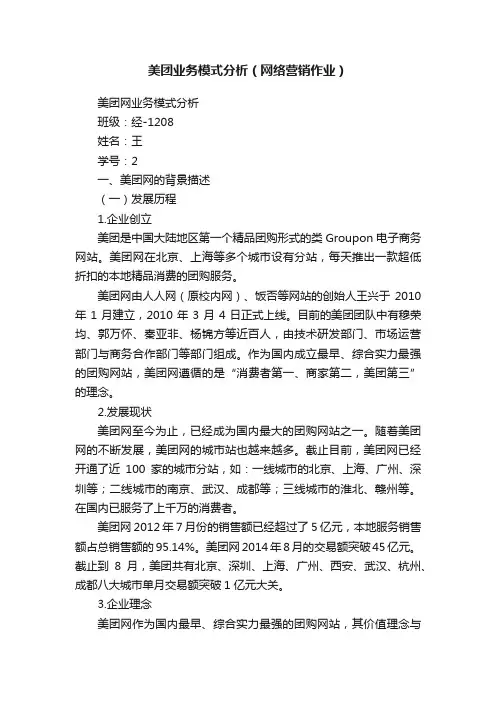 美团业务模式分析（网络营销作业）

美团网业务模式分析

班级：经-1208

姓名：王

学号：2

一、美团网的背景描述

（一）发展历程

1.企业创立

美团是中国大陆地区第一个精品团购形式的类 Groupon 电子商务网站。美团网在北京、上海等多个城市设有分站，每天推出一款超低折扣的本地精品消费的团购服务。

美团网由人人网（原校内网）、饭否等网站的创始人王兴于 2010 年 1 月建立，2010 年 3 月 4 日正式上线。目前的美团团队中有穆荣均、郭万怀、秦亚非、杨锦方等近百人，由技术研发部门、市场运营部门与商务合作部门等部门组成。作为国内成立最早、综合实力最强的团购网站，美团网遵循的是“消费者第一、商家第二，美团第三”的理念。

2.发展现状

美团网至今为止，已经成为国内最大的团购网站之一。随着美团网的不断发展，美团网的城市站也越来越多。截止目前，美团网已经开通了近 100 家的城市分站，如：一线城市的北京、上海、广州、深圳等；二线城市的南京、武汉、成都等；三线城市的淮北、赣州等。在国内已服务了上千万的消费者。

美团网 2012 年 7 月份的销售额已经超过了 5 亿元，本地服务销售额占总销售额的 95.14%。美团网 2014 年 8 月的交易额突破 45 亿元。截止到 8 月，美团共有北京、深圳、上海、广州、西安、武汉、杭州、成都八大城市单月交易额突破 1 亿元大关。

3.企业理念

美团网作为国内最早、综合实力最强的团购网站，其价值理念与